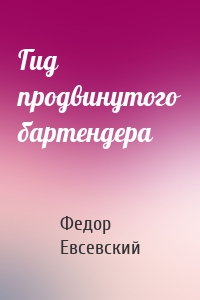 Гид продвинутого бартендера

Федор Евсевский